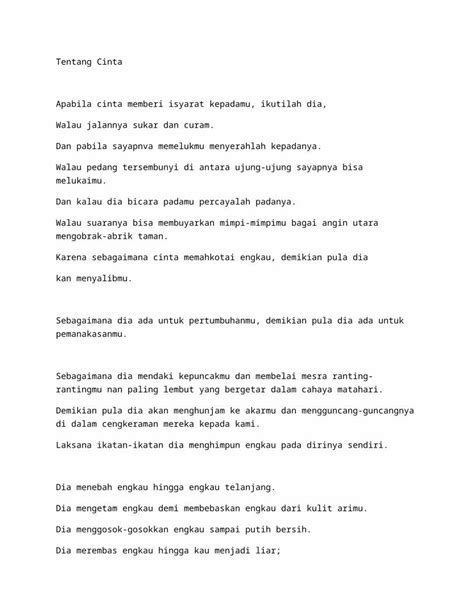 Tentang Cinta

Apabila cinta memberi isyarat kepadamu, ikutilah dia,

Walau jalannya sukar dan curam.

Dan pabila sayapnva memelukmu menyerahlah kepadanya.

Walau pedang tersembunyi di antara ujung-ujung sayapnya bisa melukaimu.

Dan kalau dia bicara padamu percayalah padanya.

Walau suaranya bisa membuyarkan mimpi-mimpimu bagai angin utara mengobrak-abrik taman.

Karena sebagaimana cinta memahkotai engkau, demikian pula dia

kan menyalibmu.

Sebagaimana dia ada untuk pertumbuhanmu, demikian pula dia ada untuk pemanakasanmu.

Sebagaimana dia mendaki kepuncakmu dan membelai mesra ranting-rantingmu nan paling lembut yang bergetar dalam cahaya matahari.

Demikian pula dia akan menghunjam ke akarmu dan mengguncang-guncangnya di dalam cengkeraman mereka kepada kami.

Laksana ikatan-ikatan dia menghimpun engkau pada dirinya sendiri.

Dia menebah engkau hingga engkau telanjang.

Dia mengetam engkau demi membebaskan engkau dari kulit arimu.

Dia menggosok-gosokkan engkau sampai putih bersih.

Dia merembas engkau hingga kau menjadi liar;